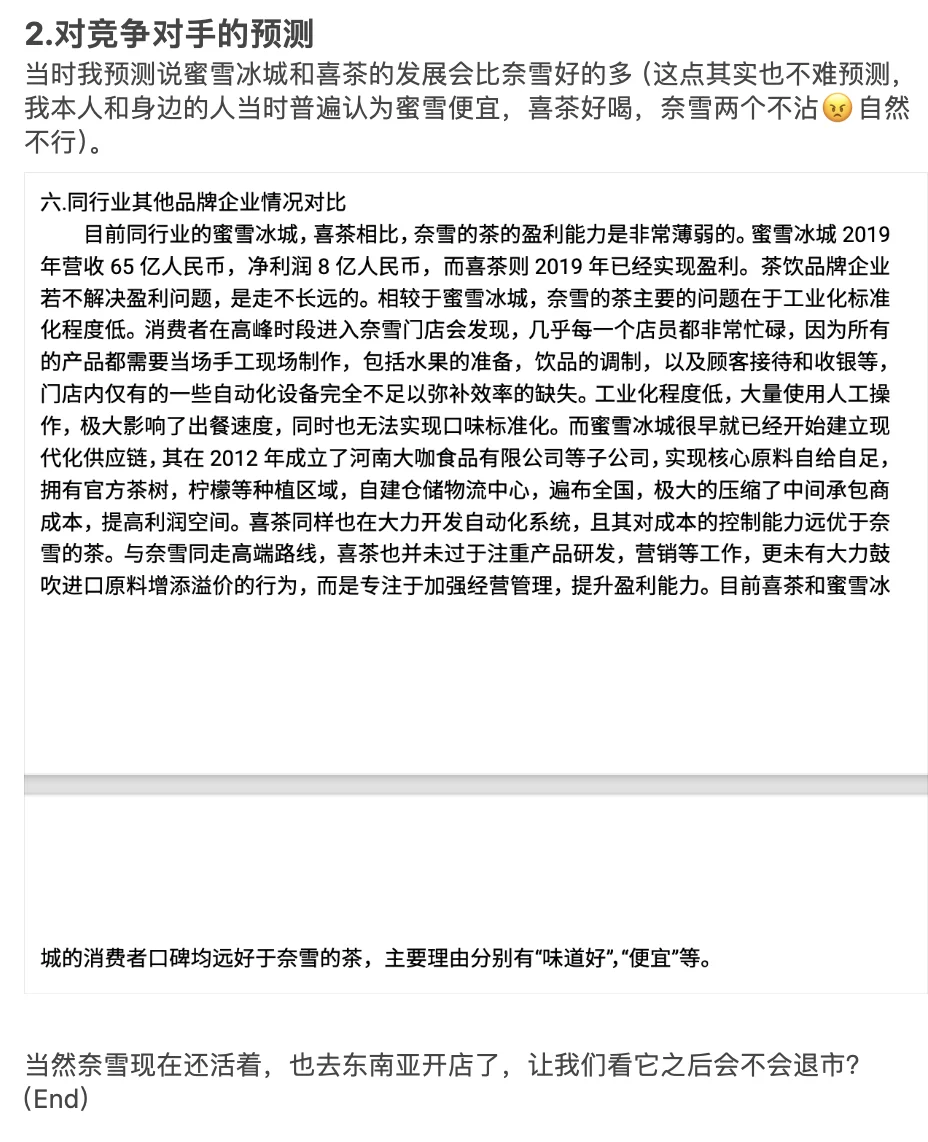 2.对竞争对手的预测

当时我预测说蜜雪冰城和喜茶的发展会比奈雪好的多（这点其实也不难预测，我本人和身边的人当时普遍认为蜜雪便宜，喜茶好喝，奈雪两个不沾😠自然不行）。

六.同行业其他品牌企业情况对比

目前同行业的蜜雪冰城，喜茶相比，奈雪的茶的盈利能力是非常薄弱的。蜜雪冰城 2019 年营收 65 亿人民币，净利润 8 亿人民币，而喜茶则 2019 年已经实现盈利。茶饮品牌企业若不解决盈利问题，是走不长远的。相较于蜜雪冰城，奈雪的茶主要的问题在于工业化标准化程度低。消费者在高峰时段进入奈雪门店会发现，几乎每一个店员都非常忙碌，因为所有的产品都需要当场手工现场制作，包括水果的准备，饮品的调制，以及顾客接待和收银等，门店内仅有的一些自动化设备完全不足以弥补效率的缺失。工业化程度低，大量使用人工操作，极大影响了出餐速度，同时也无法实现口味标准化。而蜜雪冰城很早就已经开始建立现代化供应链，其在 2012 年成立了河南大咖食品有限公司等子公司，实现核心原料自给自足，拥有官方茶树，柠檬等种植区域，自建仓储物流中心，遍布全国，极大的压缩了中间承包商成本，提高利润空间。喜茶同样也在大力开发自动化系统，且其对成本的控制能力远优于奈雪的茶。与奈雪同走高端路线，喜茶也并未过于注重产品研发，营销等工作，更未有大力鼓吹进口原料增添溢价的行为，而是专注于加强经营管理，提升盈利能力。目前喜茶和蜜雪冰城的消费者口碑均远好于奈雪的茶，主要理由分别有“味道好”,“便宜”等。

当然奈雪现在还活着，也去东南亚开店了，让我们看它之后会不会退市？(End)